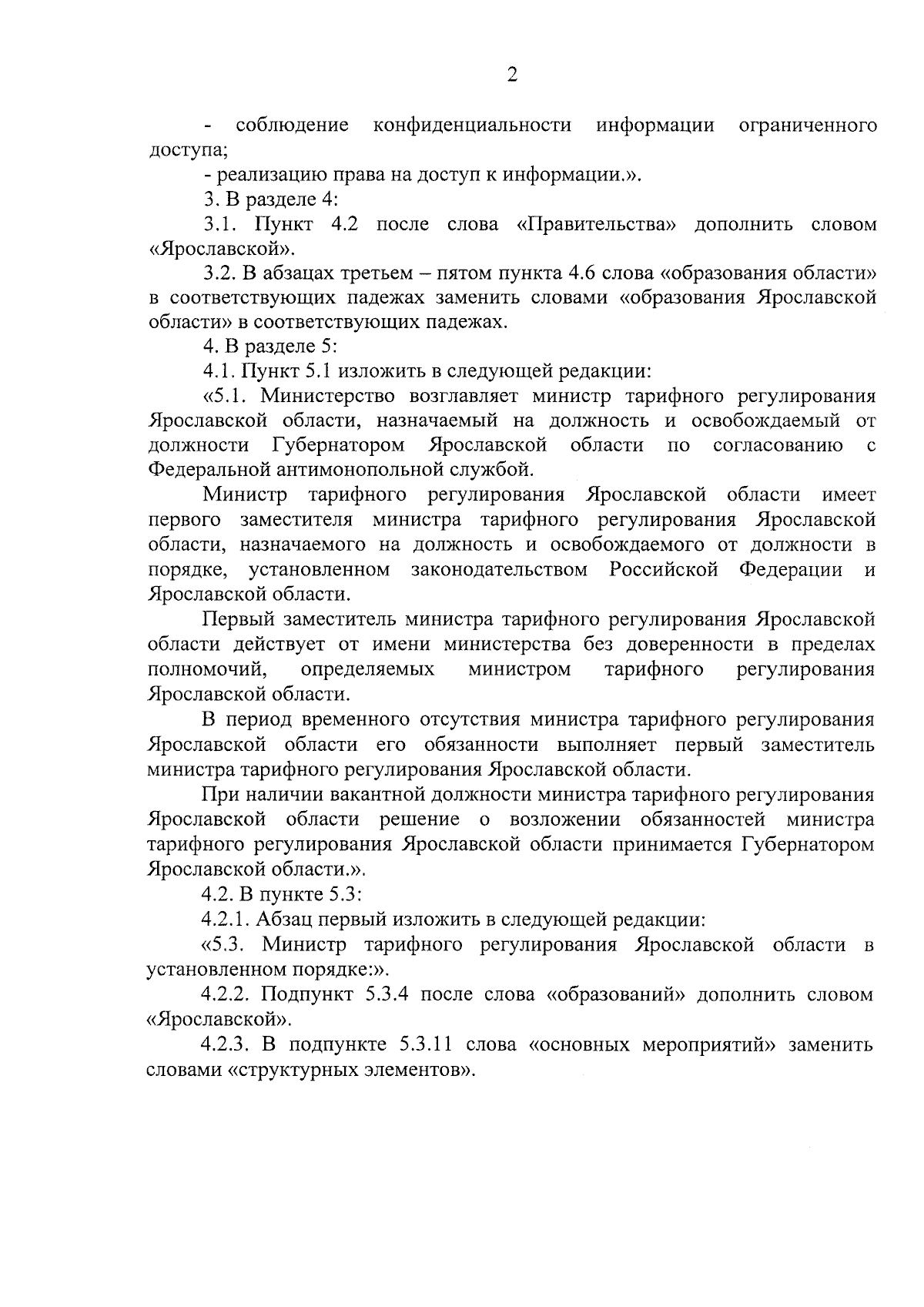 2

- соблюдение конфиденциальности информации ограниченного доступа;

- реализацию права на доступ к информации.».

3. В разделе 4:

3.1. Пункт 4.2 после слова «Правительства» дополнить словом «Ярославской».

3.2. В абзацах третьем – пятом пункта 4.6 слова «образования области» в соответствующих падежах заменить словами «образования Ярославской области» в соответствующих падежах.

4. В разделе 5:

4.1. Пункт 5.1 изложить в следующей редакции:

«5.1. Министерство возглавляет министр тарифного регулирования Ярославской области, назначаемый на должность и освобождаемый от должности Губернатором Ярославской области по согласованию с Федеральной антимонопольной службой.

Министр тарифного регулирования Ярославской области имеет первого заместителя министра тарифного регулирования Ярославской области, назначаемого на должность и освобождаемого от должности в порядке, установленном законодательством Российской Федерации и Ярославской области.

Первый заместитель министра тарифного регулирования Ярославской области действует от имени министерства без доверенности в пределах полномочий, определяемых министром тарифного регулирования Ярославской области.

В период временного отсутствия министра тарифного регулирования Ярославской области его обязанности выполняет первый заместитель министра тарифного регулирования Ярославской области.

При наличии вакантной должности министра тарифного регулирования Ярославской области решение о возложении обязанностей министра тарифного регулирования Ярославской области принимается Губернатором Ярославской области.».

4.2. В пункте 5.3:

4.2.1. Абзац первый изложить в следующей редакции:

«5.3. Министр тарифного регулирования Ярославской области в установленном порядке:».

4.2.2. Подпункт 5.3.4 после слова «образований» дополнить словом «Ярославской».

4.2.3. В подпункте 5.3.11 слова «основных мероприятий» заменить словами «структурных элементов».